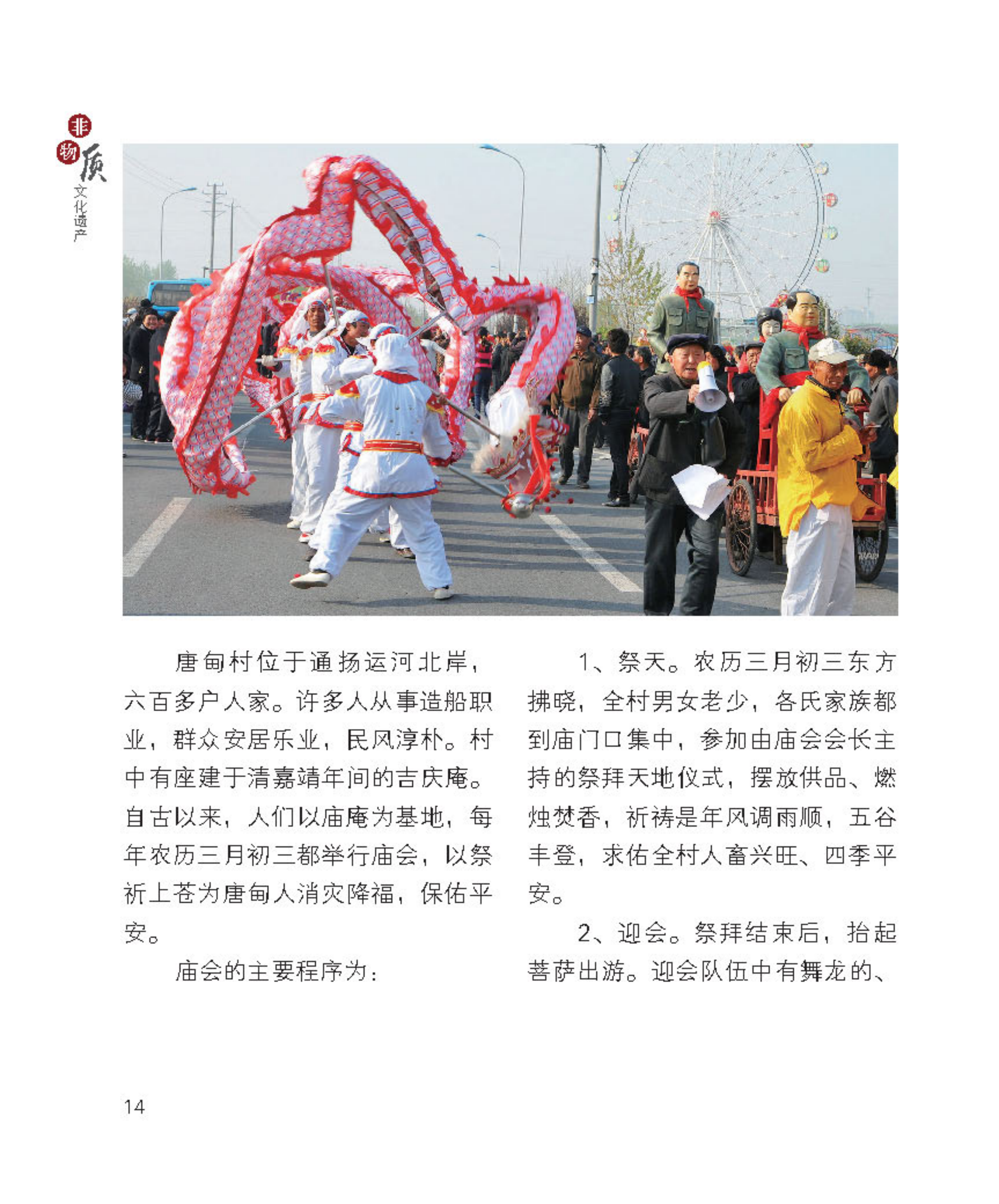 非物质文化遗产

唐甸村位于通扬运河北岸，六百多户人家。许多人从事造船职业，群众安居乐业，民风淳朴。村中有座建于清嘉靖年间的吉庆庵。自古以来，人们以庙庵为基地，每年农历三月初三都举行庙会，以祭祈上苍为唐甸人消灾降福，保佑平安。

庙会的主要程序为：

1、祭天。农历三月初三东方拂晓，全村男女老少，各氏家族都到庙门口集中，参加由庙会会长主持的祭拜天地仪式，摆放供品、燃烛焚香，祈祷是年风调雨顺，五谷丰登，求佑全村人畜兴旺、四季平安。

2、迎会。祭拜结束后，抬起菩萨出游。迎会队伍中有舞龙的、

14